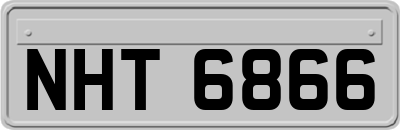 NHT 6866